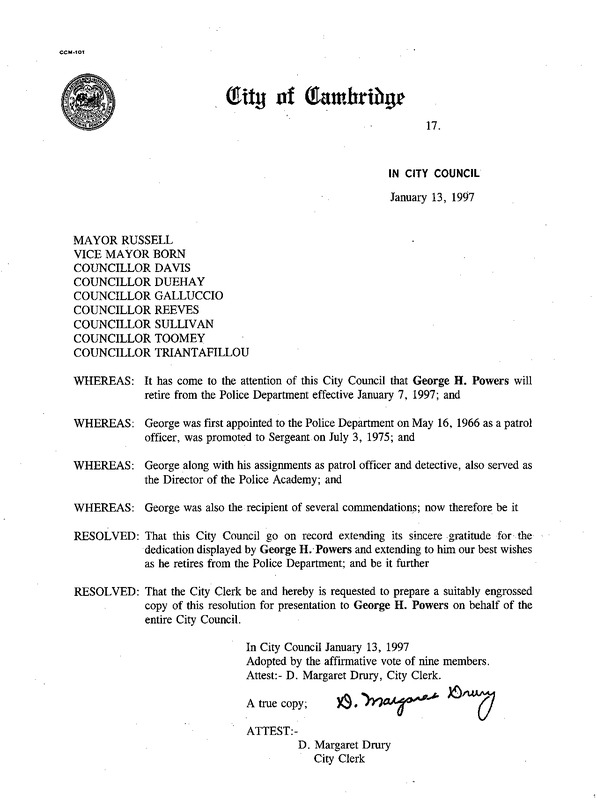 CCM-101

City of Cambridge

17.

IN CITY COUNCIL

January 13, 1997

MAYOR RUSSELL
VICE MAYOR BORN
COUNCILLOR DAVIS
COUNCILLOR DUEHAY
COUNCILLOR GALLUCCIO
COUNCILLOR REEVES
COUNCILLOR SULLIVAN
COUNCILLOR TOOMEY
COUNCILLOR TRIANTAFILLOU

WHEREAS: It has come to the attention of this City Council that George H. Powers will retire from the Police Department effective January 7, 1997; and

WHEREAS: George was first appointed to the Police Department on May 16, 1966 as a patrol officer, was promoted to Sergeant on July 3, 1975; and

WHEREAS: George along with his assignments as patrol officer and detective, also served as the Director of the Police Academy; and

WHEREAS: George was also the recipient of several commendations; now therefore be it

RESOLVED: That this City Council go on record extending its sincere gratitude for the dedication displayed by George H. Powers and extending to him our best wishes as he retires from the Police Department; and be it further

RESOLVED: That the City Clerk be and hereby is requested to prepare a suitably engrossed copy of this resolution for presentation to George H. Powers on behalf of the entire City Council.

In City Council January 13, 1997
Adopted by the affirmative vote of nine members.
Attest:- D. Margaret Drury, City Clerk.

A true copy; D. Margaret Drury

ATTEST:-
D. Margaret Drury
City Clerk